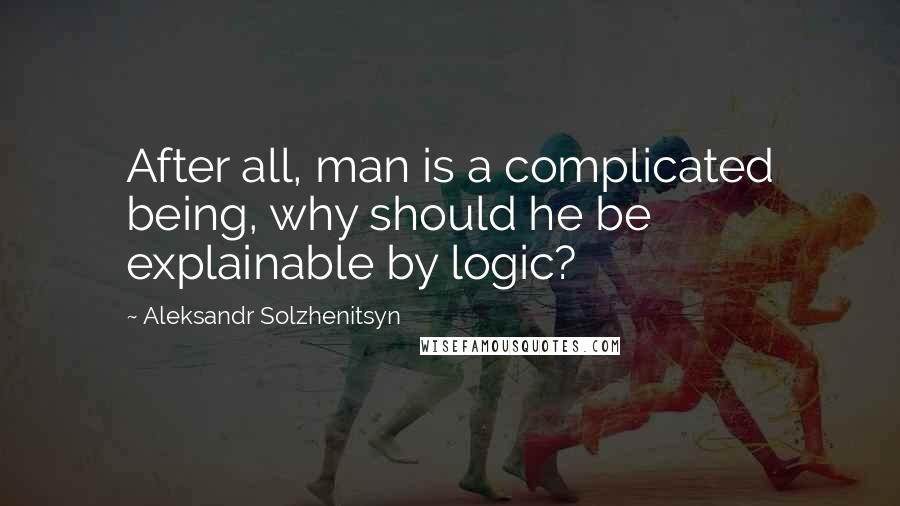 After all, man is a complicated being, why should he be explainable by logic?

~ Aleksandr Solzhenitsyn

WISEFAMOUSQUOTES.COM